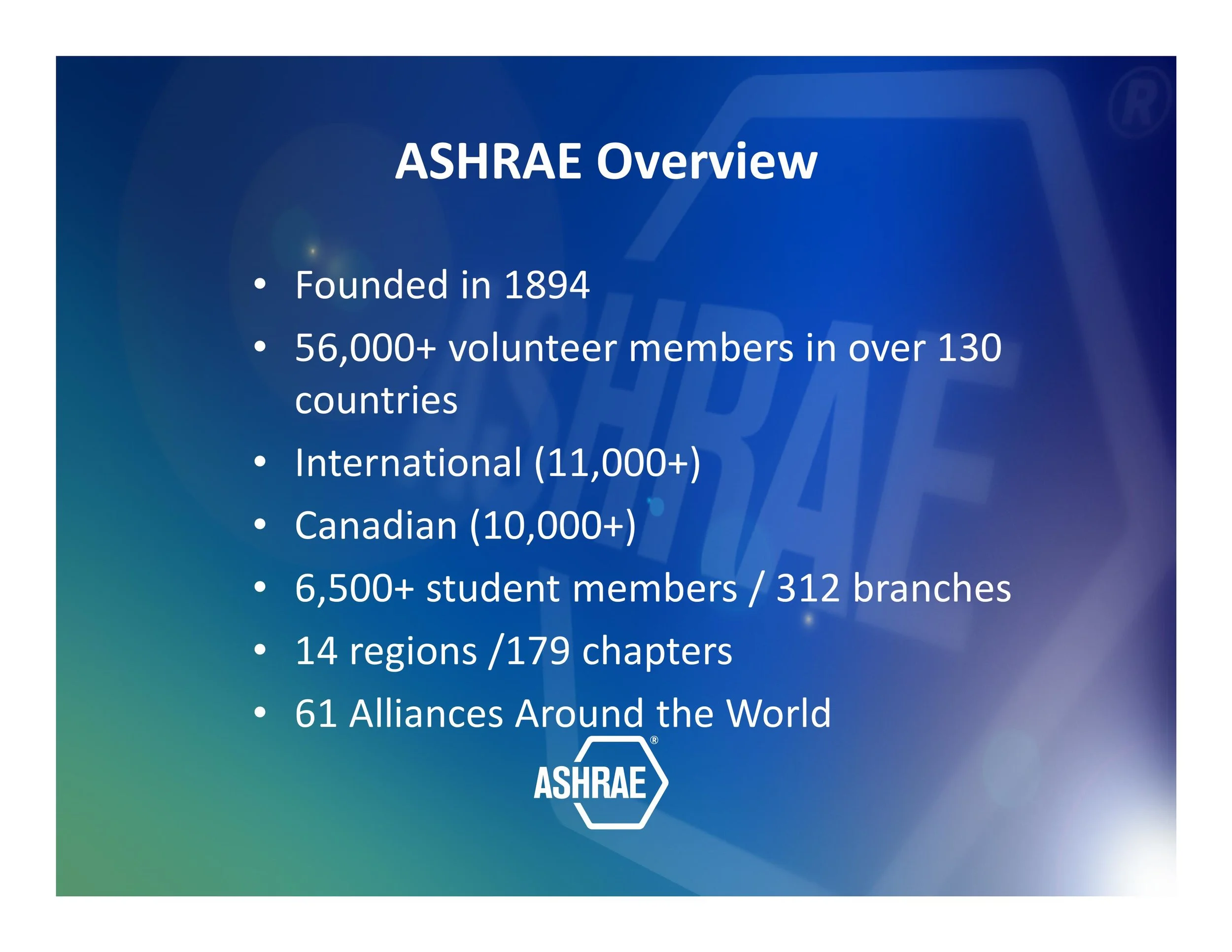 ASHRAE Overview

• Founded in 1894
• 56,000+ volunteer members in over 130 countries
• International (11,000+)
• Canadian (10,000+)
• 6,500+ student members / 312 branches
• 14 regions /179 chapters
• 61 Alliances Around the World

ASHRAE®